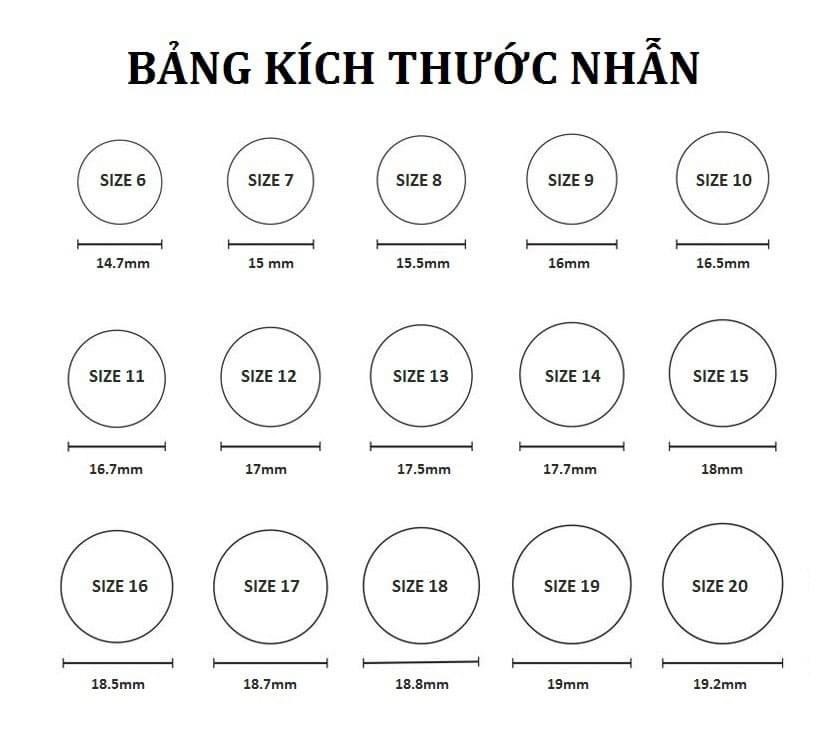 BẢNG KÍCH THƯỚC NHẪN

SIZE 6
14.7mm

SIZE 7
15 mm

SIZE 8
15.5mm

SIZE 9
16mm

SIZE 10
16.5mm

SIZE 11
16.7mm

SIZE 12
17mm

SIZE 13
17.5mm

SIZE 14
17.7mm

SIZE 15
18mm

SIZE 16
18.5mm

SIZE 17
18.7mm

SIZE 18
18.8mm

SIZE 19
19mm

SIZE 20
19.2mm